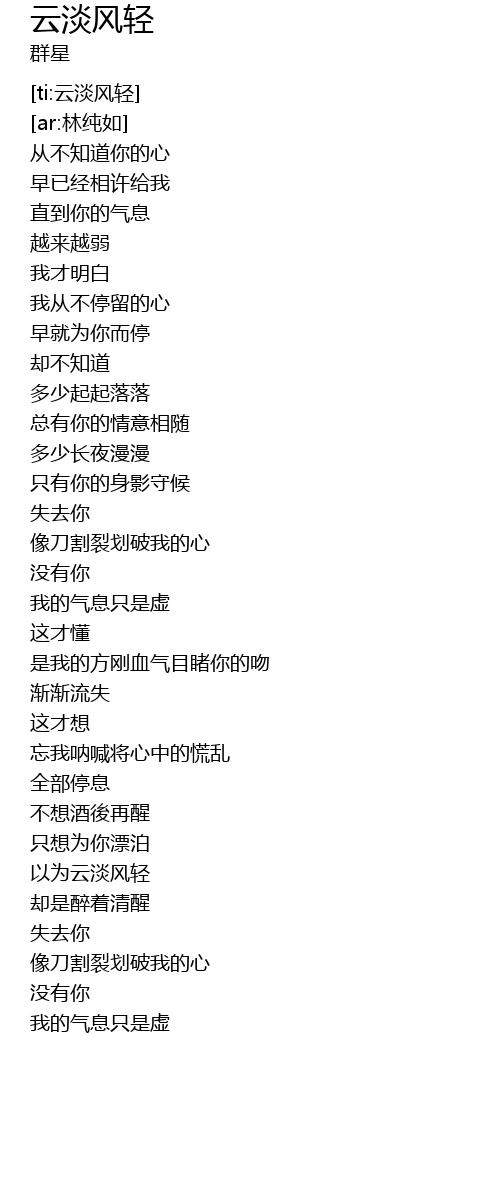 云淡风轻
群星

[ti:云淡风轻]
[ar:林纯如]
从不知道你的心
早已经相许给我
直到你的气息
越来越弱
我才明白
我从不停留的心
早就为你而停
却不知道
多少起起落落
总有你的情意相随
多少长夜漫漫
只有你的身影守候
失去你
像刀割裂划破我的心
没有你
我的气息只是虚
这才懂
是我的方刚血气目睹你的吻
渐渐流失
这才想
忘我呐喊将心中的慌乱
全部停息
不想酒後再醒
只想为你漂泊
以为云淡风轻
却是醉着清醒
失去你
像刀割裂划破我的心
没有你
我的气息只是虚